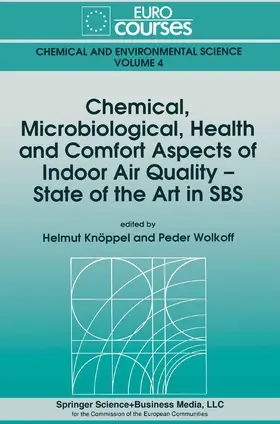 EURO
courses

CHEMICAL AND ENVIRONMENTAL SCIENCE
VOLUME 4

Chemical, Microbiological, Health and Comfort Aspects of Indoor Air Quality – State of the Art in SBS

edited by
Helmut Knöppel and Peder Wolkoff

Springer Science+Business Media, LLC
for the Commission of the European Communities